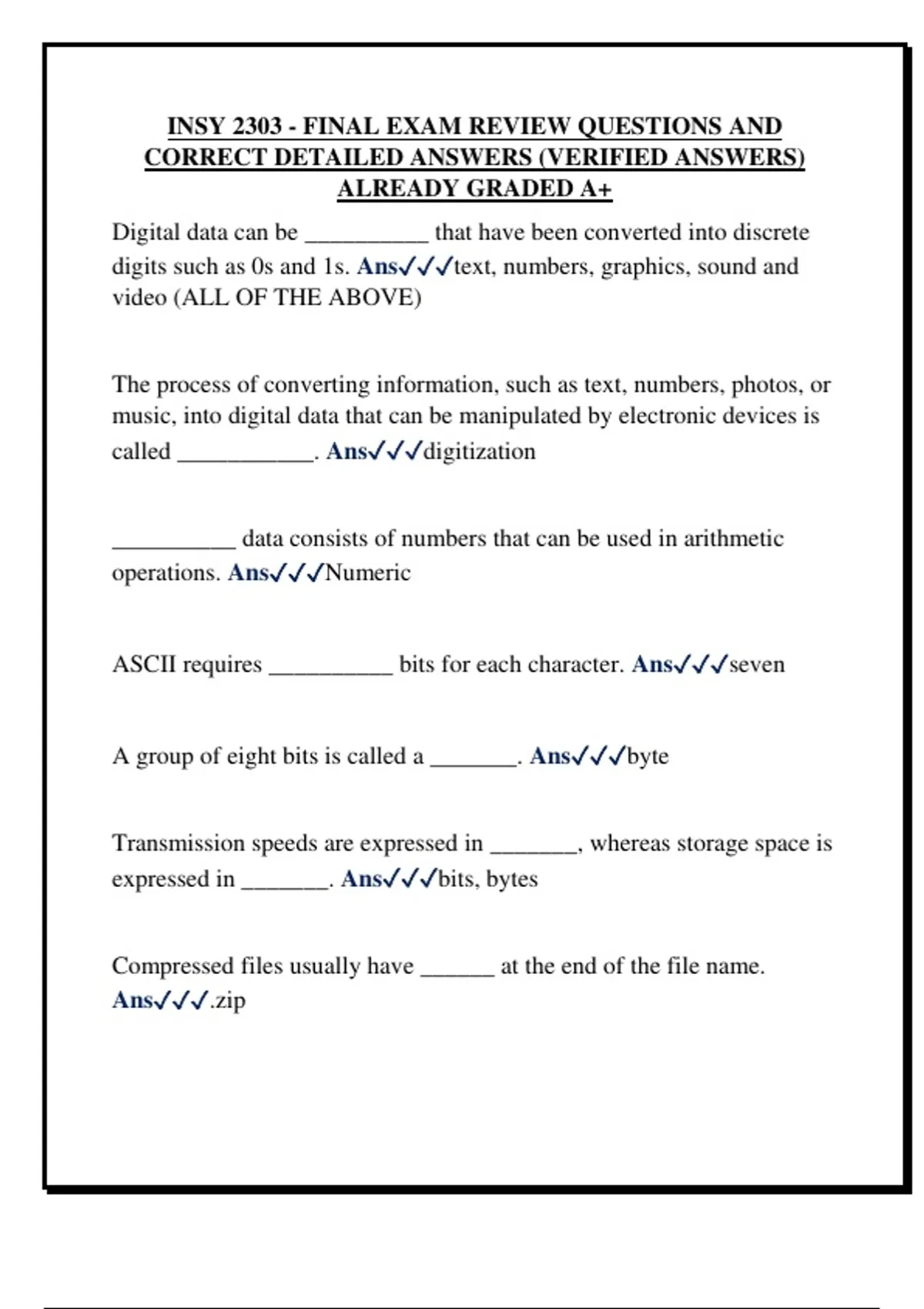 INSY 2303 - FINAL EXAM REVIEW QUESTIONS AND CORRECT DETAILED ANSWERS (VERIFIED ANSWERS) ALREADY GRADED A+

Digital data can be __________ that have been converted into discrete digits such as 0s and 1s. Ans✓✓✓text, numbers, graphics, sound and video (ALL OF THE ABOVE)

The process of converting information, such as text, numbers, photos, or music, into digital data that can be manipulated by electronic devices is called ___________. Ans✓✓✓digitization

__________ data consists of numbers that can be used in arithmetic operations. Ans✓✓✓Numeric

ASCII requires __________ bits for each character. Ans✓✓✓seven

A group of eight bits is called a _______. Ans✓✓✓byte

Transmission speeds are expressed in _______, whereas storage space is expressed in _______. Ans✓✓✓bits, bytes

Compressed files usually have ______ at the end of the file name. Ans✓✓✓.zip